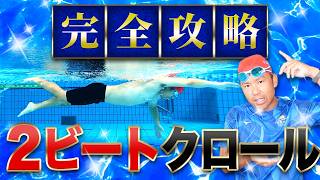 完全攻略

2ビートクロール